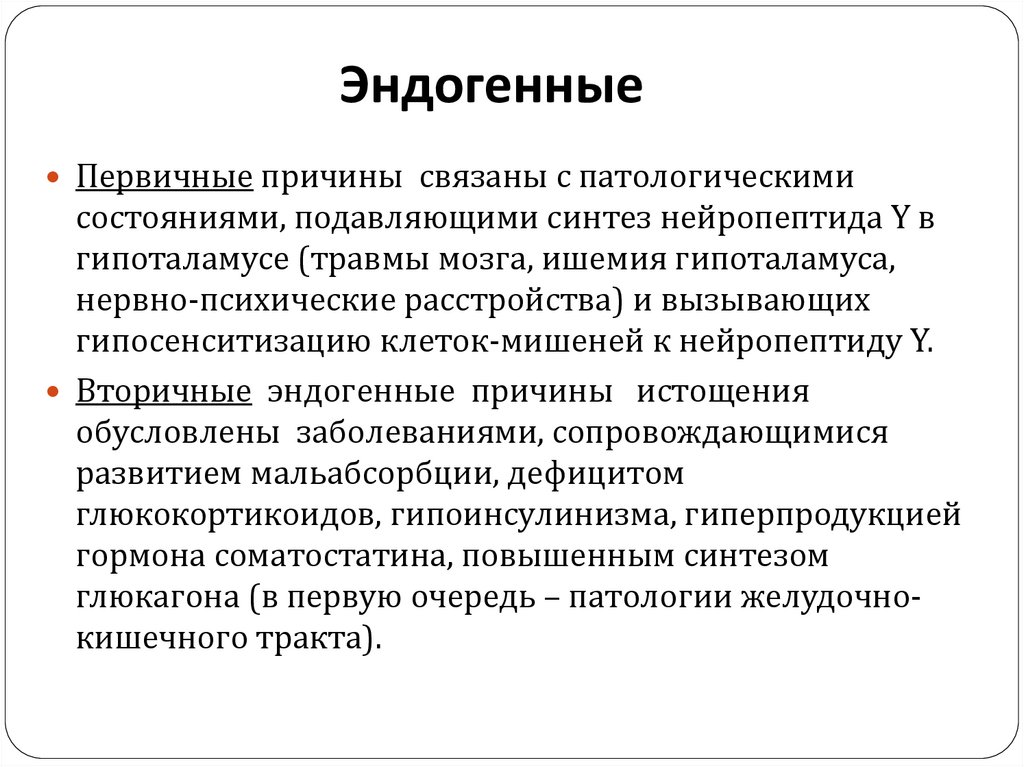 Эндогенные

Первичные причины связаны с патологическими состояниями, подавляющими синтез нейропептида Y в гипоталамусе (травмы мозга, ишемия гипоталамуса, нервно-психические расстройства) и вызывающих гипосенситизацию клеток-мишеней к нейропептиду Y.

Вторичные эндогенные причины истощения обусловлены заболеваниями, сопровождающимися развитием мальабсорбции, дефицитом глюкокортикоидов, гипоинсулинизма, гиперпродукцией гормона соматостатина, повышенным синтезом глюкагона (в первую очередь – патологии желудочно-кишечного тракта).